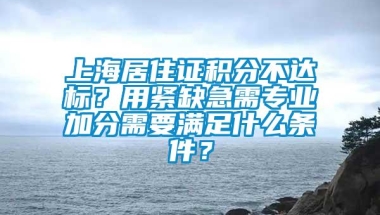 上海居住证积分不达标？用紧缺急需专业加分需要满足什么条件？